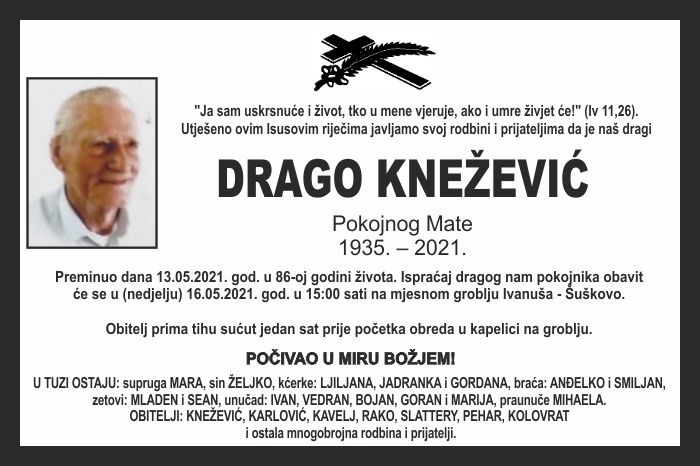 "Ja sam uskrsnuće i život, tko u mene vjeruje, ako i umre živjet će!" (Iv 11,26).
Utješeno ovim Isusovim riječima javljamo svoj rodbini i prijateljima da je naš dragi

DRAGO KNEŽEVIĆ

Pokojnog Mate
1935. – 2021.

Preminuo dana 13.05.2021. god. u 86-oj godini života. Ispraćaj dragog nam pokojnika obavit će se u (nedjelju) 16.05.2021. god. u 15:00 sati na mjesnom groblju Ivanuša - Šuškovo.

Obitelj prima tihu sućut jedan sat prije početka obreda u kapelici na groblju.

POČIVAO U MIRU BOŽJEM!

U TUZI OSTAJU: supruga MARA, sin ŽELJKO, kćerke: LJILJANA, JADRANKA i GORDANA, braća: ANĐELKO i SMILJAN, zetovi: MLADEN i SEAN, unučad: IVAN, VEDRAN, BOJAN, GORAN i MARIJA, praunuče MIHAELA.
OBITELJI: KNEŽEVIĆ, KARLOVIĆ, KAVELJ, RAKO, SLATTERY, PEHAR, KOLOVRAT
i ostala mnogobrojna rodbina i prijatelji.